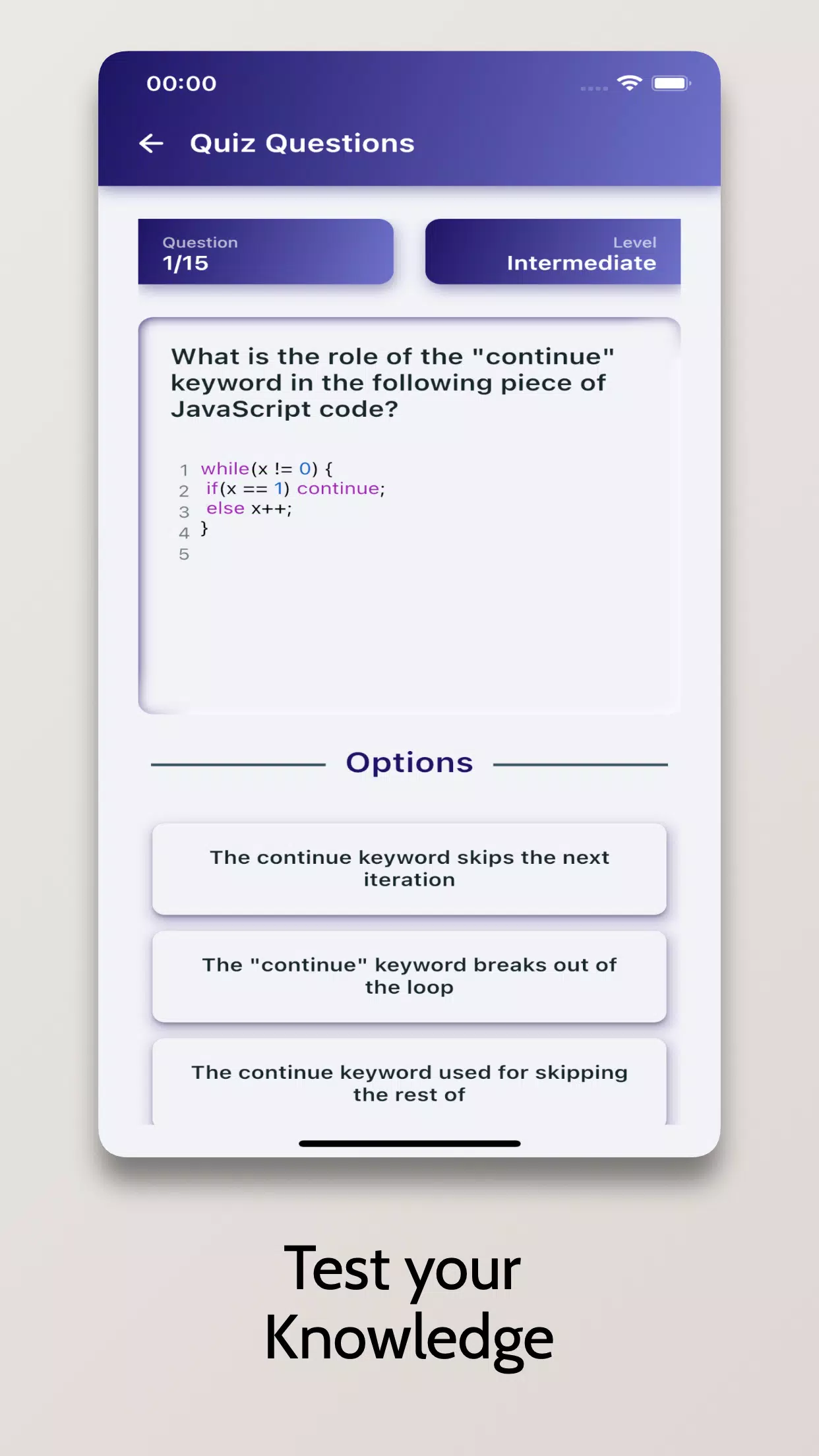 00:00

Quiz Questions

Question
1/15

Level
Intermediate

What is the role of the "continue" keyword in the following piece of JavaScript code?

1 while(x != 0) {
2 if(x == 1) continue;
3 else x++;
4 }
5

Options

The continue keyword skips the next iteration

The "continue" keyword breaks out of the loop

The continue keyword used for skipping the rest of

Test your Knowledge